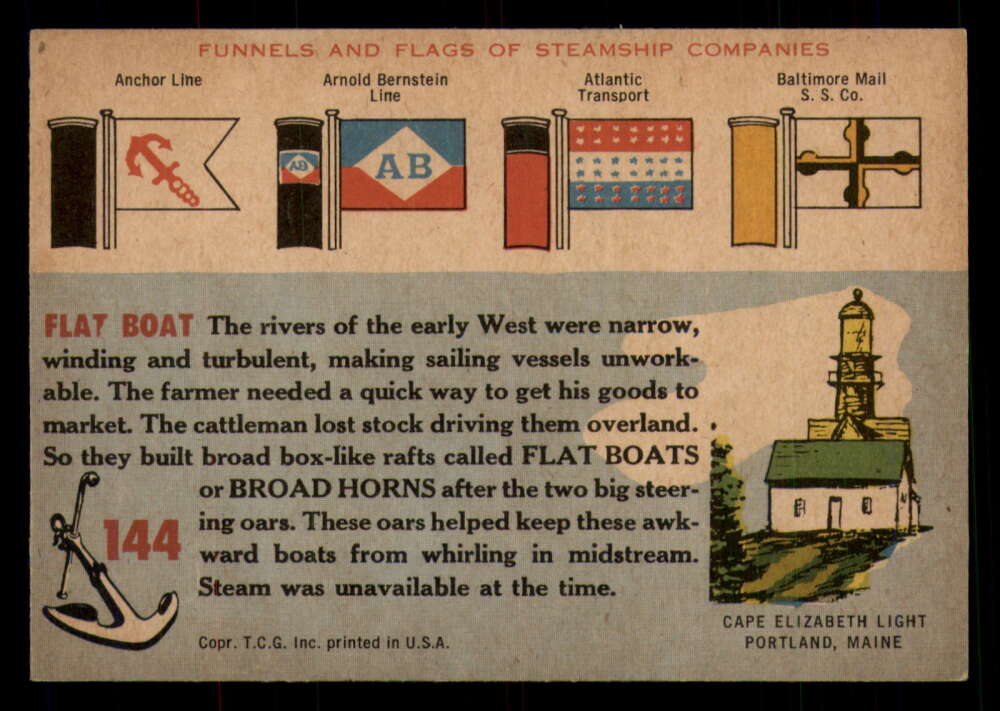 FUNNELS AND FLAGS OF STEAMSHIP COMPANIES

Anchor Line

Arnold Bernstein Line

AB

AB

Atlantic Transport

Baltimore Mail S. S. Co.

FLAT BOAT The rivers of the early West were narrow, winding and turbulent, making sailing vessels unworkable. The farmer needed a quick way to get his goods to market. The cattleman lost stock driving them overland. So they built broad box-like rafts called FLAT BOATS or BROAD HORNS after the two big steering oars. These oars helped keep these awkward boats from whirling in midstream. Steam was unavailable at the time.

144

Copr. T.C.G. Inc. printed in U.S.A.

CAPE ELIZABETH LIGHT
PORTLAND, MAINE